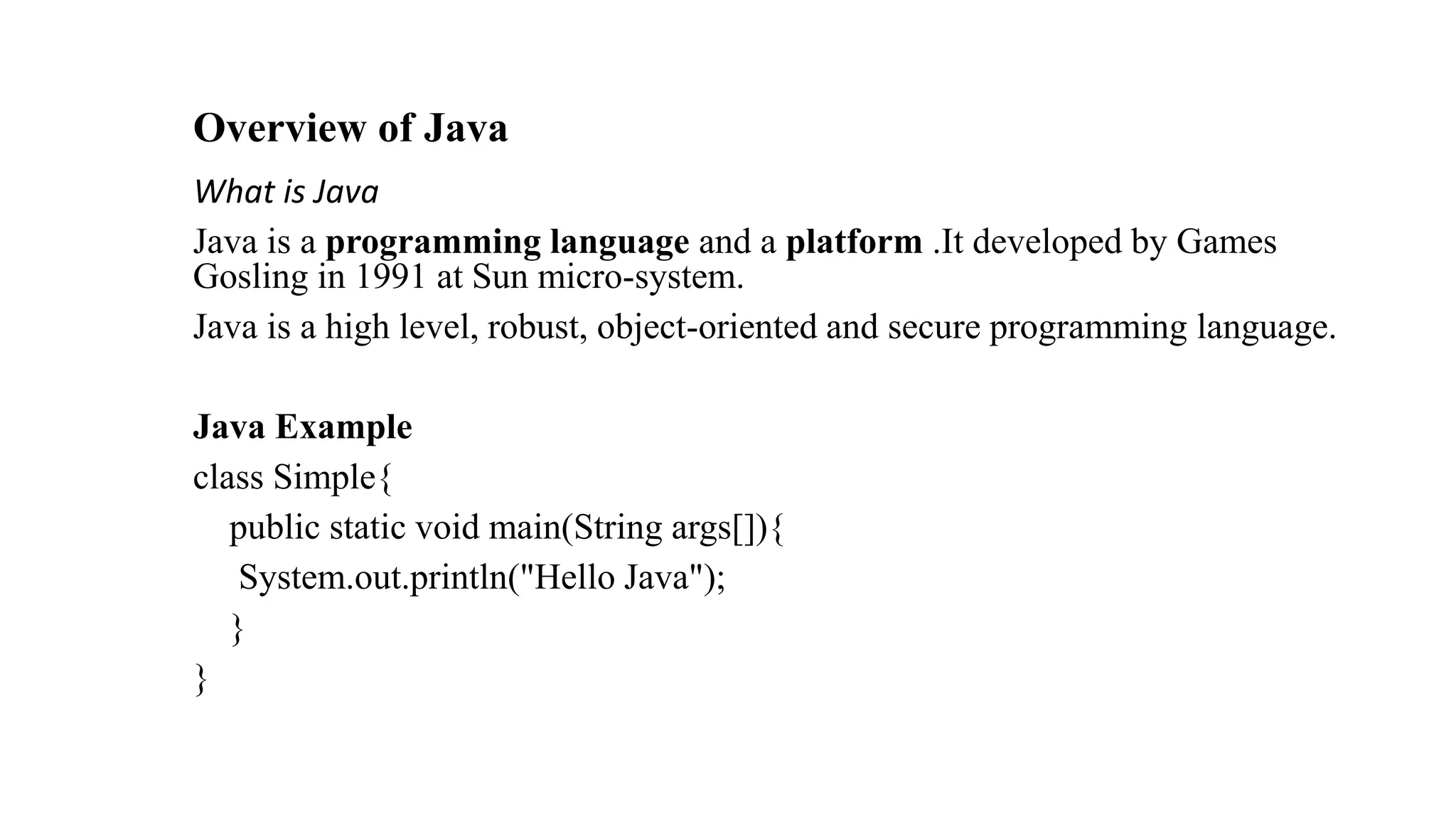 Overview of Java

What is Java

Java is a programming language and a platform .It developed by Games Gosling in 1991 at Sun micro-system.

Java is a high level, robust, object-oriented and secure programming language.

Java Example

class Simple{
public static void main(String args[]){
System.out.println("Hello Java");
}
}